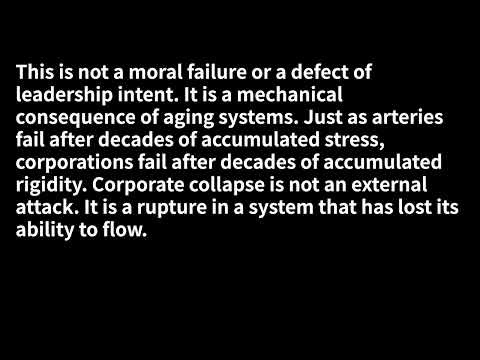 This is not a moral failure or a defect of leadership intent. It is a mechanical consequence of aging systems. Just as arteries fail after decades of accumulated stress, corporations fail after decades of accumulated rigidity. Corporate collapse is not an external attack. It is a rupture in a system that has lost its ability to flow.